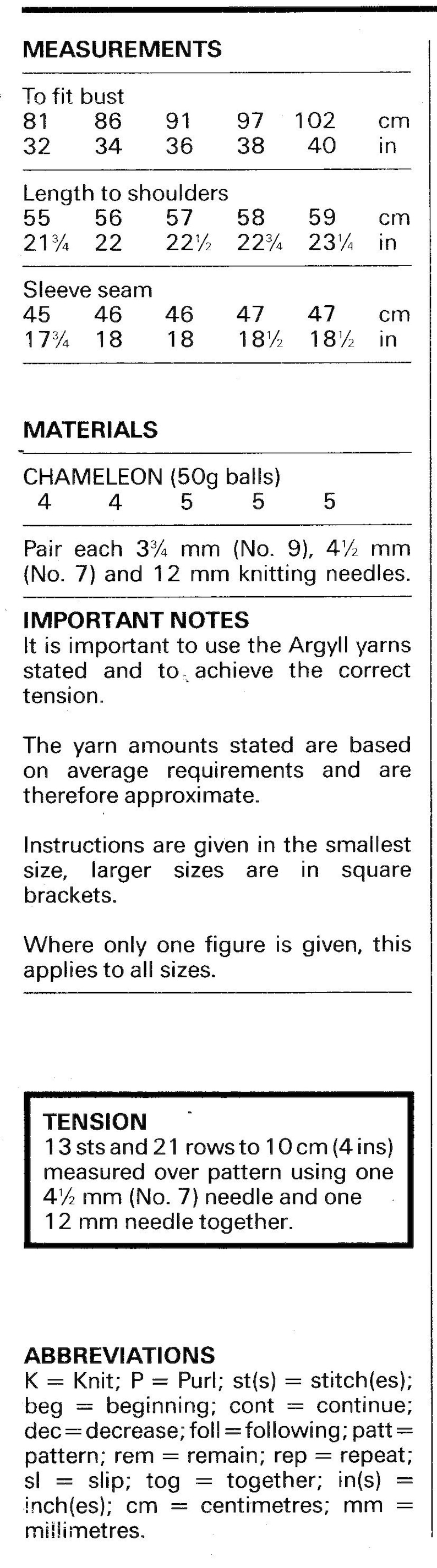 MEASUREMENTS

To fit bust

| 81 | 86 | 91 | 97 | 102 | cm |
|---|---|---|---|---|---|
| 32 | 34 | 36 | 38 | 40 | in |

Length to shoulders

| 55 | 56 | 57 | 58 | 59 | cm |
|---|---|---|---|---|---|
| 21¾ | 22 | 22½ | 22¾ | 23¼ | in |

Sleeve seam

| 45 | 46 | 46 | 47 | 47 | cm |
|---|---|---|---|---|---|
| 17¾ | 18 | 18 | 18½ | 18½ | in |

MATERIALS

CHAMELEON (50g balls)

| 4 | 4 | 5 | 5 | 5 |
|---|---|---|---|---|

Pair each 3¾ mm (No. 9), 4½ mm (No. 7) and 12 mm knitting needles.

IMPORTANT NOTES
It is important to use the Argyll yarns stated and to achieve the correct tension.

The yarn amounts stated are based on average requirements and are therefore approximate.

Instructions are given in the smallest size, larger sizes are in square brackets.

Where only one figure is given, this applies to all sizes.

TENSION
13 sts and 21 rows to 10 cm (4 ins) measured over pattern using one 4½ mm (No. 7) needle and one 12 mm needle together.

ABBREVIATIONS
K = Knit; P = Purl; st(s) = stitch(es); beg = beginning; cont = continue; dec = decrease; foll = following; patt = pattern; rem = remain; rep = repeat; sl = slip; tog = together; in(s) = inch(es); cm = centimetres; mm = millimetres.